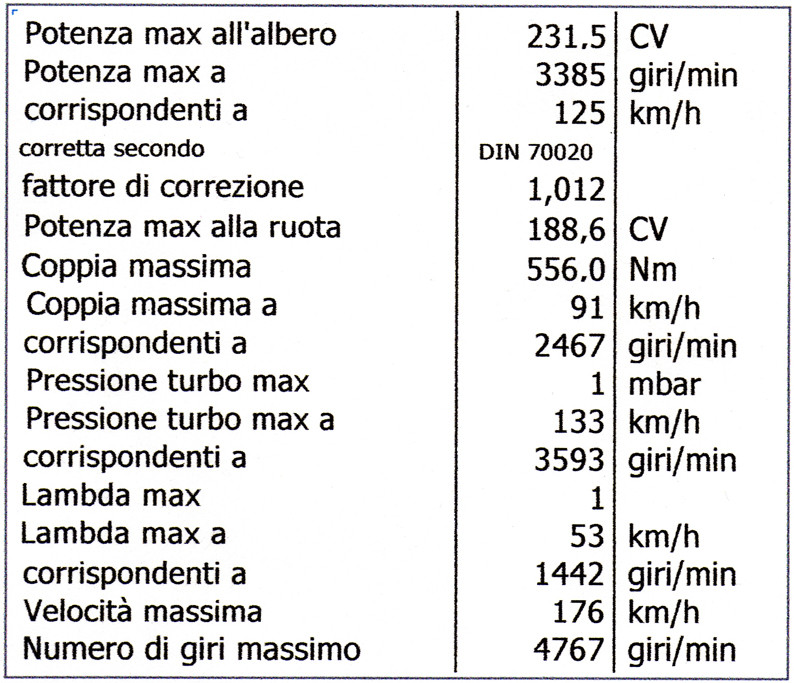 | Potenza max all'albero | 231,5 | CV |
|---|---|---|
| Potenza max a | 3385 | giri/min |
| corrispondenti a | 125 | km/h |
| corretta secondo | DIN 70020 | |
| fattore di correzione | 1,012 | |
| Potenza max alla ruota | 188,6 | CV |
| Coppia massima | 556,0 | Nm |
| Coppia massima a | 91 | km/h |
| corrispondenti a | 2467 | giri/min |
| Pressione turbo max | 1 | mbar |
| Pressione turbo max a | 133 | km/h |
| corrispondenti a | 3593 | giri/min |
| Lambda max | 1 | |
| Lambda max a | 53 | km/h |
| corrispondenti a | 1442 | giri/min |
| Velocità massima | 176 | km/h |
| Numero di giri massimo | 4767 | giri/min |